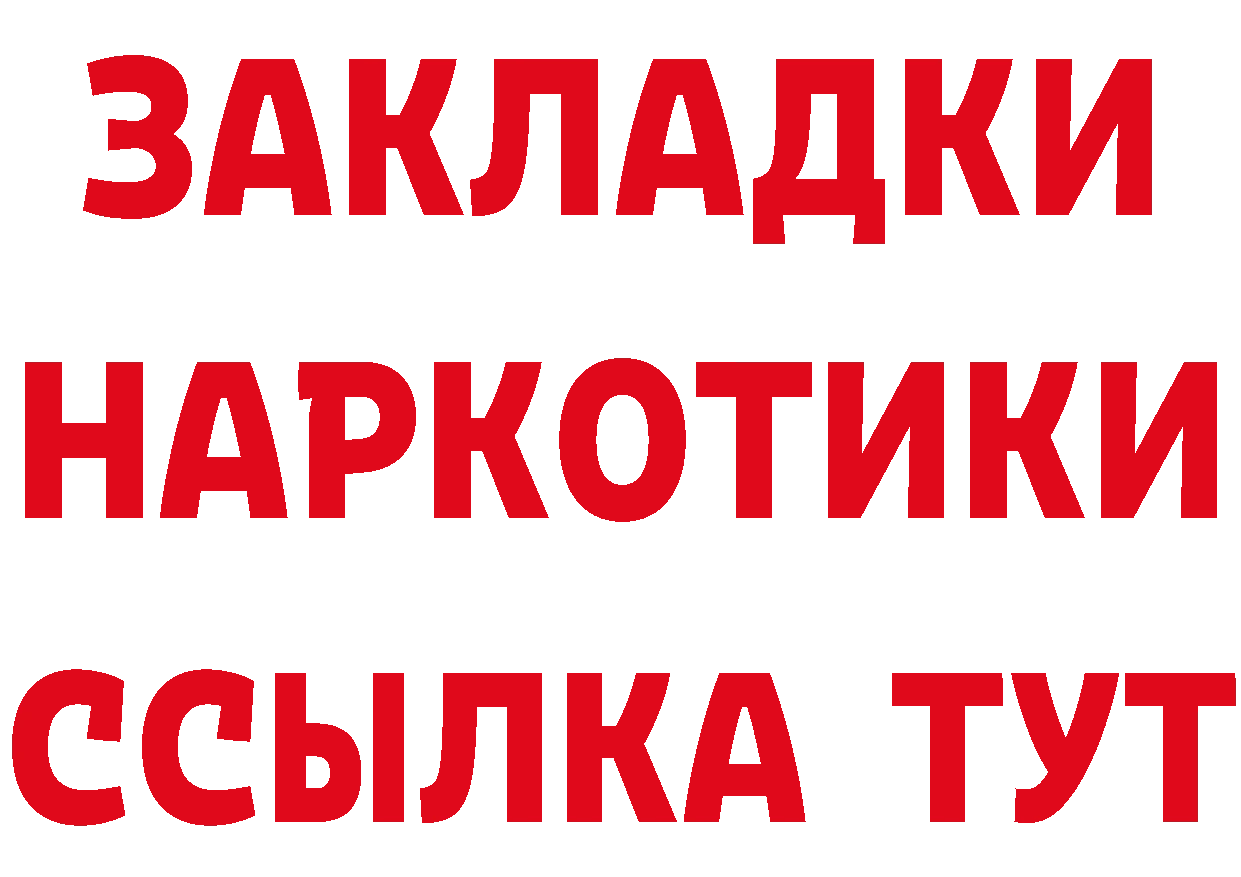 ЗАКЛАДКИ НАРКОТИКИ ССЫЛКА ТУТ